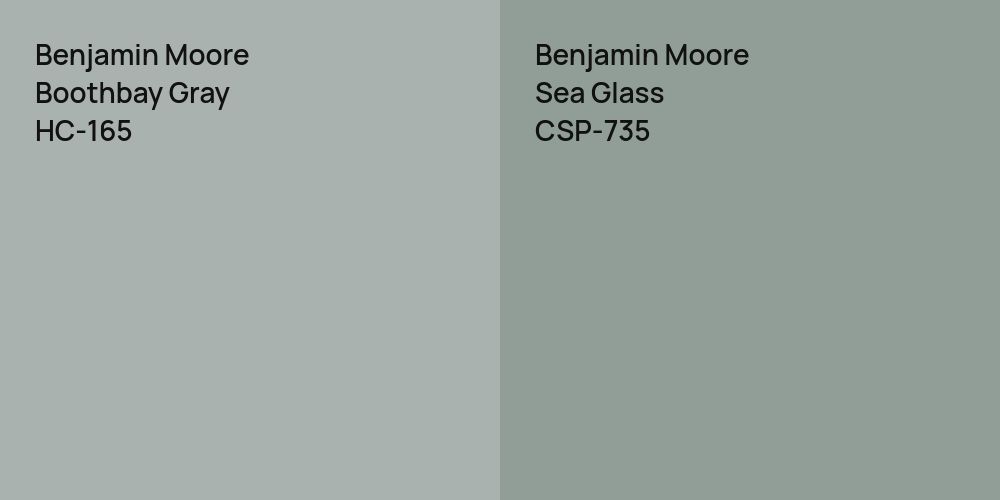 Benjamin Moore
Boothbay Gray
HC-165

Benjamin Moore
Sea Glass
CSP-735